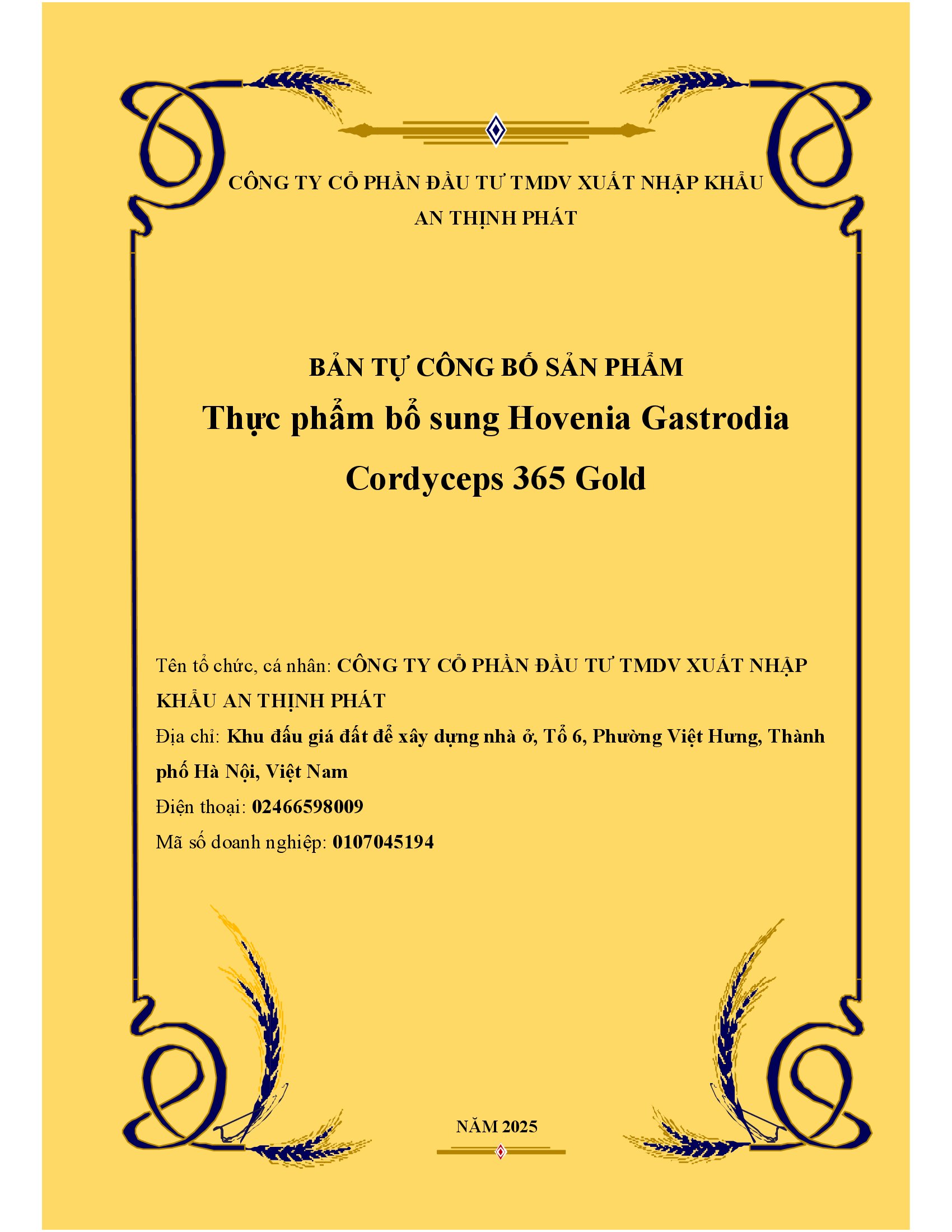 CÔNG TY CỔ PHẦN ĐẦU TƯ TMDV XUẤT NHẬP KHẨU AN THỊNH PHÁT

BẢN TỰ CÔNG BỐ SẢN PHẨM

Thực phẩm bổ sung Hovenia Gastrodia Cordyceps 365 Gold

Tên tổ chức, cá nhân: CÔNG TY CỔ PHẦN ĐẦU TƯ TMDV XUẤT NHẬP KHẨU AN THỊNH PHÁT

Địa chỉ: Khu đấu giá đất để xây dựng nhà ở, Tổ 6, Phường Việt Hưng, Thành phố Hà Nội, Việt Nam

Điện thoại: 02466598009

Mã số doanh nghiệp: 0107045194

NĂM 2025